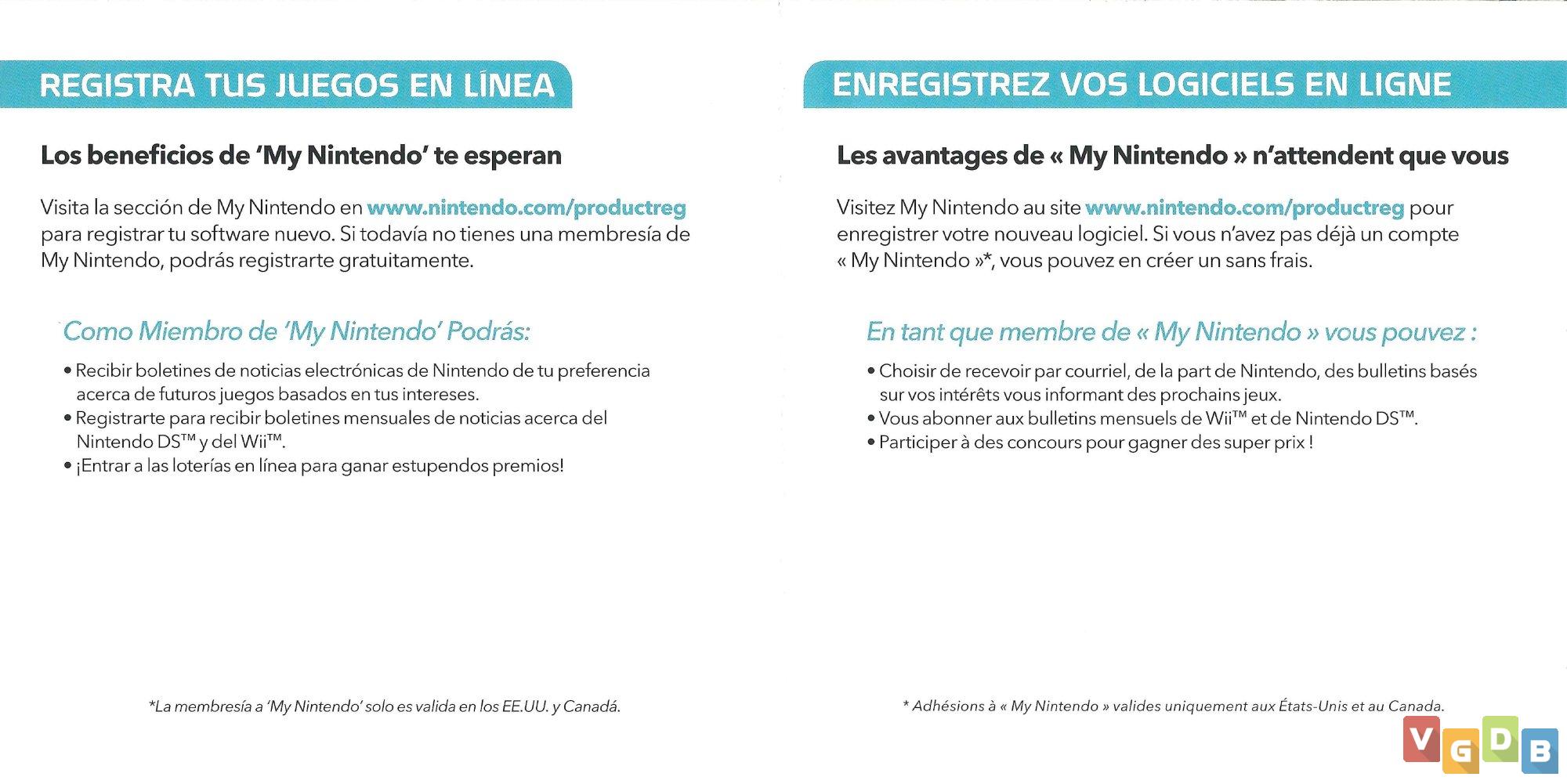 REGISTRA TUS JUEGOS EN LÍNEA

Los beneficios de 'My Nintendo' te esperan

Visita la sección de My Nintendo en www.nintendo.com/productreg para registrar tu software nuevo. Si todavía no tienes una membresía de My Nintendo, podrás registrarte gratuitamente.

Como Miembro de 'My Nintendo' Podrás:

• Recibir boletines de noticias electrónicas de Nintendo de tu preferencia acerca de futuros juegos basados en tus intereses.
• Registrarte para recibir boletines mensuales de noticias acerca del Nintendo DS™ y del Wii™.
• ¡Entrar a las loterías en línea para ganar estupendos premios!

*La membresía a 'My Nintendo' solo es valida en los EE.UU. y Canadá.

ENREGISTREZ VOS LOGICIELS EN LIGNE

Les avantages de « My Nintendo » n'attendent que vous

Visitez My Nintendo au site www.nintendo.com/productreg pour enregistrer votre nouveau logiciel. Si vous n'avez pas déjà un compte « My Nintendo »*, vous pouvez en créer un sans frais.

En tant que membre de « My Nintendo » vous pouvez :

• Choisir de recevoir par courriel, de la part de Nintendo, des bulletins basés sur vos intérêts vous informant des prochains jeux.
• Vous abonner aux bulletins mensuels de Wii™ et de Nintendo DS™.
• Participer à des concours pour gagner des super prix !

* Adhésions à « My Nintendo » valides uniquement aux États-Unis et au Canada.

VGDB